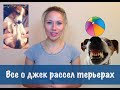 Все о джек рассел терьерах